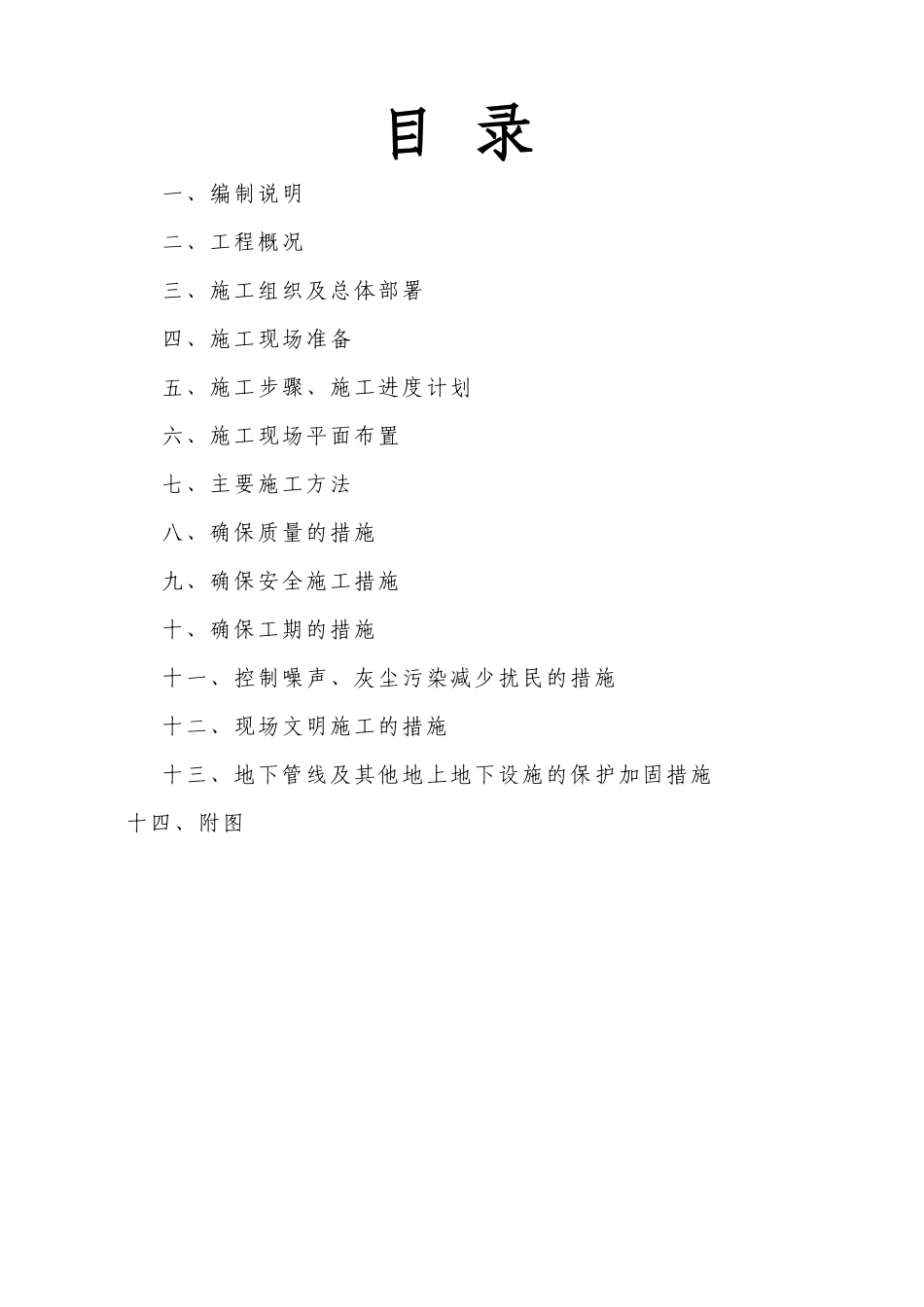 目 录

一、编制说明

二、工程概况

三、施工组织及总体部署

四、施工现场准备

五、施工步骤、施工进度计划

六、施工现场平面布置

七、主要施工方法

八、确保质量的措施

九、确保安全施工措施

十、确保工期的措施

十一、控制噪声、灰尘污染减少扰民的措施

十二、现场文明施工的措施

十三、地下管线及其他地上地下设施的保护加固措施

十四、附图